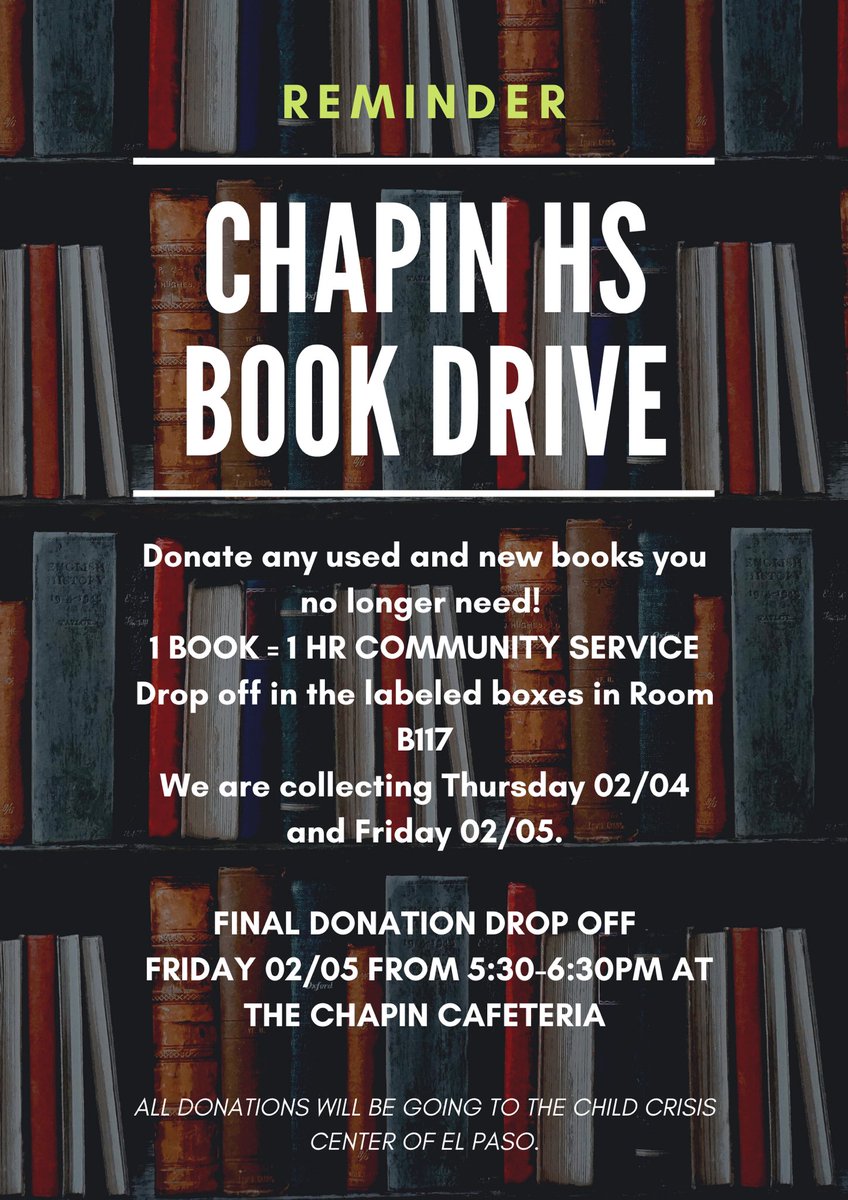 REMINDER

CHAPIN HS
BOOK DRIVE

Donate any used and new books you no longer need!
1 BOOK = 1 HR COMMUNITY SERVICE
Drop off in the labeled boxes in Room B117
We are collecting Thursday 02/04 and Friday 02/05.

FINAL DONATION DROP OFF FRIDAY 02/05 FROM 5:30-6:30PM AT THE CHAPIN CAFETERIA

ALL DONATIONS WILL BE GOING TO THE CHILD CRISIS CENTER OF EL PASO.